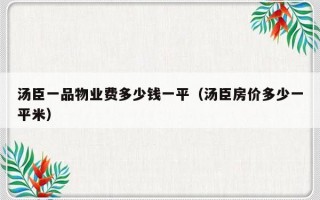 汤臣一品物业费多少钱一平（汤臣房价多少一平米）